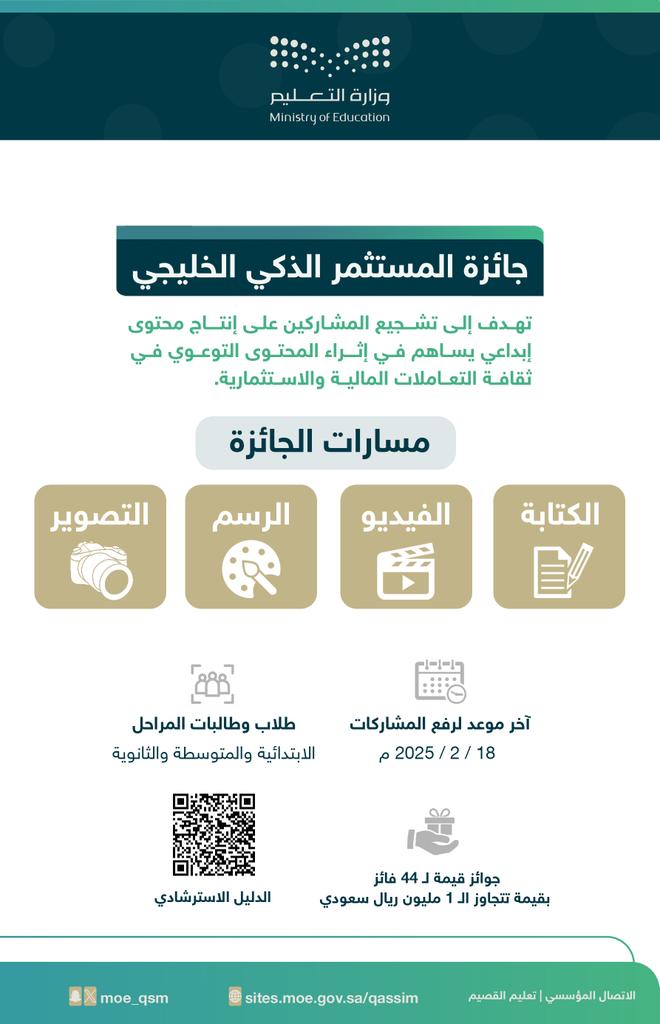 وزارة التعليم
Ministry of Education

جائزة المستثمر الذكي الخليجي

تهدف إلى تشجيع المشاركين على إنتاج محتوى إبداعي يساهم في إثراء المحتوى التوعوي في ثقافة التعاملات المالية والاستثمارية.

مسارات الجائزة

الكتابة

الفيديو

الرسم

التصوير

آخر موعد لرفع المشاركات
18 / 2 / 2025 م

طلاب وطالبات المراحل
الابتدائية والمتوسطة والثانوية

جوائز قيمة لـ 44 فائز
بقيمة تتجاوز الـ 1 مليون ريال سعودي

الدليل الاسترشادي

الاتصال المؤسسي | تعليم القصيم
sites.moe.gov.sa/qassim
moe_qsm